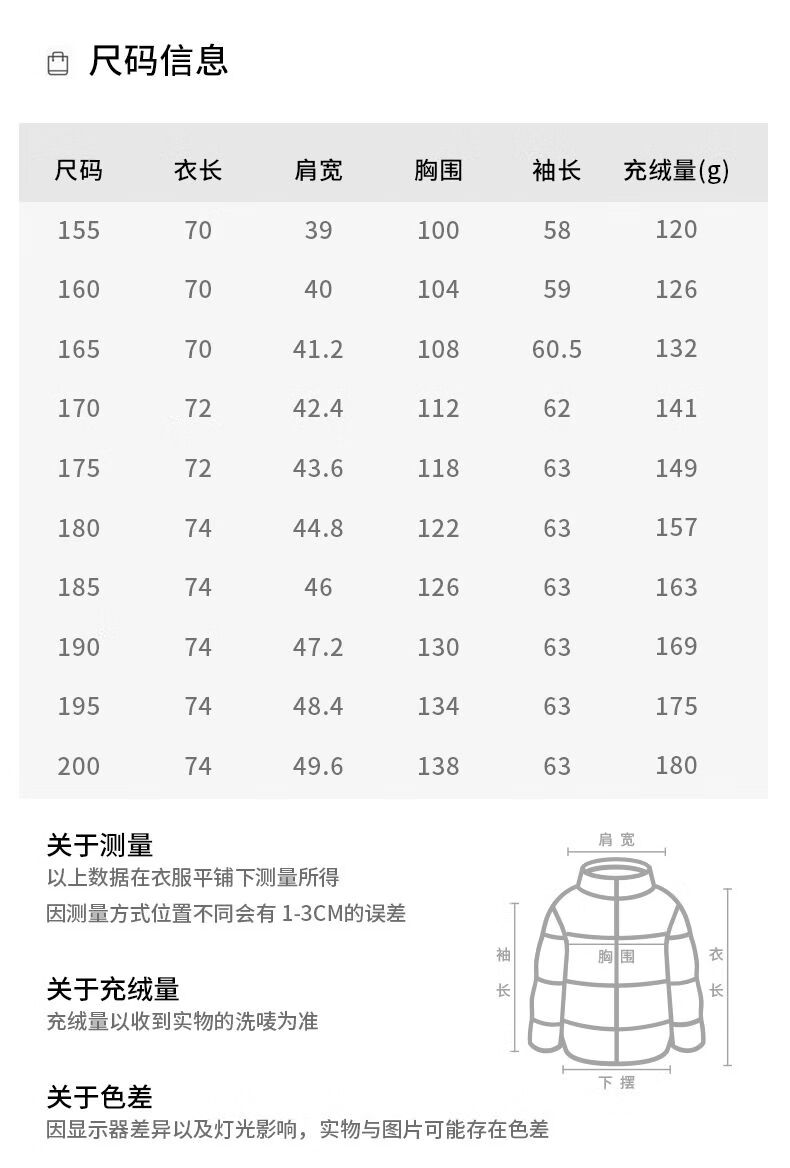 尺码信息

| 尺码 | 衣长 | 肩宽 | 胸围 | 袖长 | 充绒量(g) |
|---|---|---|---|---|---|
| 155 | 70 | 39 | 100 | 58 | 120 |
| 160 | 70 | 40 | 104 | 59 | 126 |
| 165 | 70 | 41.2 | 108 | 60.5 | 132 |
| 170 | 72 | 42.4 | 112 | 62 | 141 |
| 175 | 72 | 43.6 | 118 | 63 | 149 |
| 180 | 74 | 44.8 | 122 | 63 | 157 |
| 185 | 74 | 46 | 126 | 63 | 163 |
| 190 | 74 | 47.2 | 130 | 63 | 169 |
| 195 | 74 | 48.4 | 134 | 63 | 175 |
| 200 | 74 | 49.6 | 138 | 63 | 180 |

关于测量
以上数据在衣服平铺下测量所得
因测量方式位置不同会有1-3CM的误差

关于充绒量
充绒量以收到实物的洗唛为准

关于色差
因显示器差异以及灯光影响，实物与图片可能存在色差

肩宽
袖长
胸围
衣长
下摆